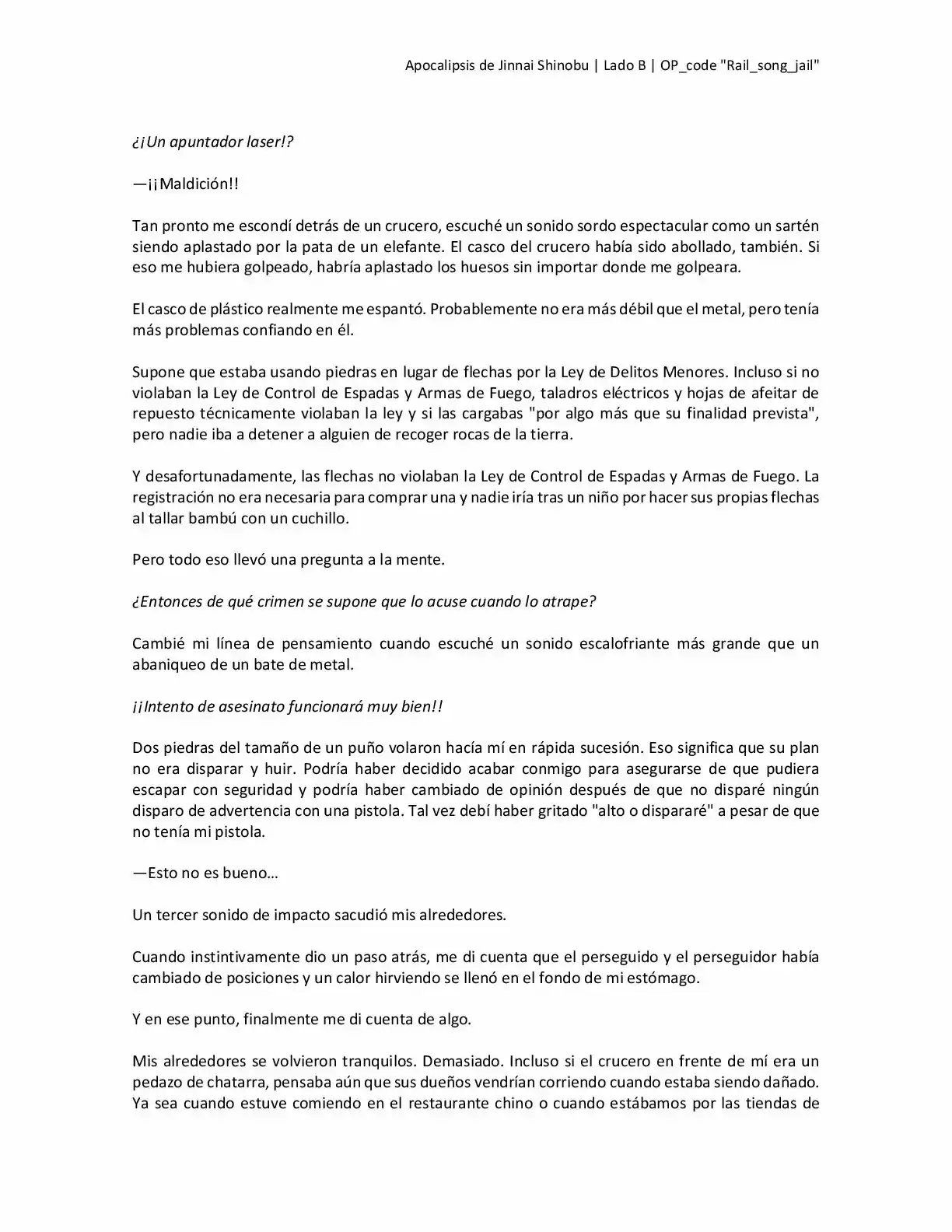 Apocalipsis de Jinnai Shinobu | Lado B | OP_code "Rail_song_jail"

¿¡Un apuntador laser!?

—¡¡Maldición!!

Tan pronto me escondí detrás de un crucero, escuché un sonido sordo espectacular como un sartén siendo aplastado por la pata de un elefante. El casco del crucero había sido abollado, también. Si eso me hubiera golpeado, habría aplastado los huesos sin importar donde me golpeara.

El casco de plástico realmente me espantó. Probablemente no era más débil que el metal, pero tenía más problemas confiando en él.

Supone que estaba usando piedras en lugar de flechas por la Ley de Delitos Menores. Incluso si no violaban la Ley de Control de Espadas y Armas de Fuego, taladros eléctricos y hojas de afeitar de repuesto técnicamente violaban la ley y si las cargabas "por algo más que su finalidad prevista", pero nadie iba a detener a alguien de recoger rocas de la tierra.

Y desafortunadamente, las flechas no violaban la Ley de Control de Espadas y Armas de Fuego. La registración no era necesaria para comprar una y nadie iría tras un niño por hacer sus propias flechas al tallar bambú con un cuchillo.

Pero todo eso llevó una pregunta a la mente.

¿Entonces de qué crimen se supone que lo acuse cuando lo atrape?

Cambié mi línea de pensamiento cuando escuché un sonido escalofriante más grande que un abaniqueo de un bate de metal.

¡¡Intento de asesinato funcionará muy bien!!

Dos piedras del tamaño de un puño volaron hacía mí en rápida sucesión. Eso significa que su plan no era disparar y huir. Podría haber decidido acabar conmigo para asegurarse de que pudiera escapar con seguridad y podría haber cambiado de opinión después de que no disparé ningún disparo de advertencia con una pistola. Tal vez debí haber gritado "alto o dispararé" a pesar de que no tenía mi pistola.

—Esto no es bueno…

Un tercer sonido de impacto sacudió mis alrededores.

Cuando instintivamente dio un paso atrás, me di cuenta que el perseguido y el perseguidor había cambiado de posiciones y un calor hirviendo se llenó en el fondo de mi estómago.

Y en ese punto, finalmente me di cuenta de algo.

Mis alrededores se volvieron tranquilos. Demasiado. Incluso si el crucero en frente de mí era un pedazo de chatarra, pensaba aún que sus dueños vendrían corriendo cuando estaba siendo dañado. Ya sea cuando estuve comiendo en el restaurante chino o cuando estábamos por las tiendas de